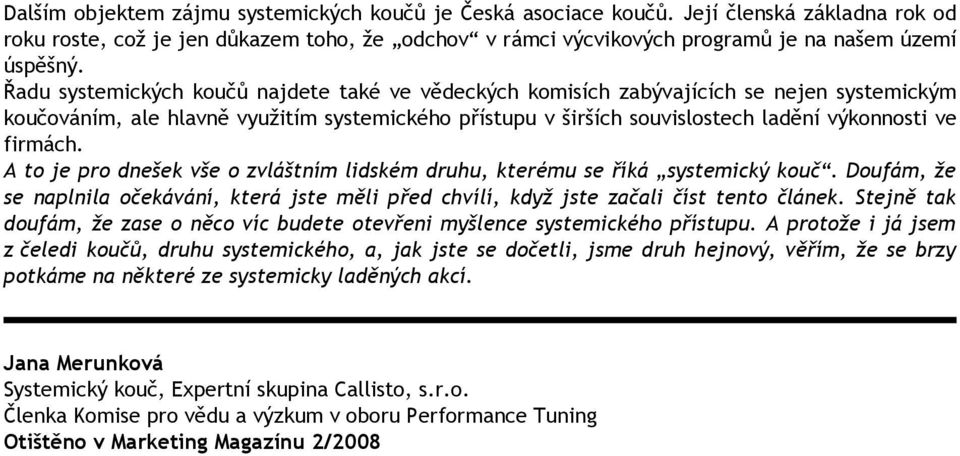 Dalším objektem zájmu systemických koučů je Česká asociace koučů. Její členská základna rok od roku roste, což je jen důkazem toho, že „odchov“ v rámci výcvikových programů je na našem území úspěšný.

Řadu systemických koučů najdete také ve vědeckých komisích zabývajících se nejen systemickým koučováním, ale hlavně využitím systemického přístupu v širších souvislostech ladění výkonnosti ve firmách.

A to je pro dnešek vše o zvláštním lidském druhu, kterému se říká „systemický kouč“. Doufám, že se naplnila očekávání, která jste měli před chvílí, když jste začali číst tento článek. Stejně tak doufám, že zase o něco víc budete otevřeni myšlence systemického přístupu. A protože i já jsem z čeledi koučů, druhu systemického, a, jak jste se dočetli, jsme druh hejnový, věřím, že se brzy potkáme na některé ze systemicky laděných akcí.

Jana Merunková
Systemický kouč, Expertní skupina Callisto, s.r.o.
Členka Komise pro vědu a výzkum v oboru Performance Tuning
Otištěno v Marketing Magazínu 2/2008